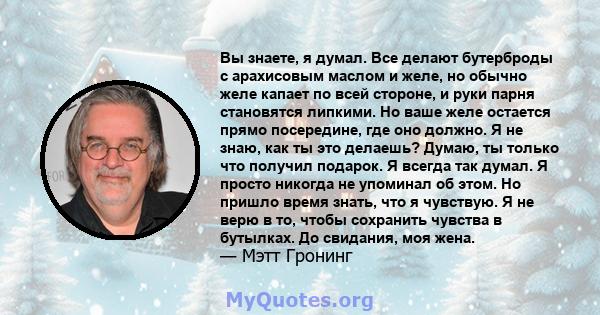 Вы знаете, я думал. Все делают бутерброды с арахисовым маслом и желе, но обычно желе капает по всей стороне, и руки парня становятся липкими. Но ваше желе остается прямо посередине, где оно должно. Я не знаю, как ты это делаешь? Думаю, ты только что получил подарок. Я всегда так думал. Я просто никогда не упоминал об этом. Но пришло время знать, что я чувствую. Я не верю в то, чтобы сохранить чувства в бутылках. До свидания, моя жена.
— Мэтт Гронинг

MyQuotes.org